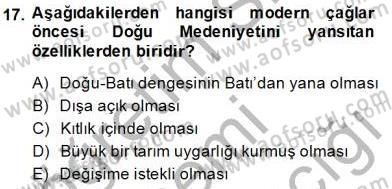 17. Aşağıdakilerden hangisi modern çağlar öncesi Doğu Medeniyetini yansıtan özelliklerden biridir?

A) Doğu-Batı dengesinin Batı'dan yana olması
B) Dışa açık olması
C) Kıtlık içinde olması
D) Büyük bir tarım uygarlığı kurmuş olması
E) Değişime istekli olması

www.aofsoru.com